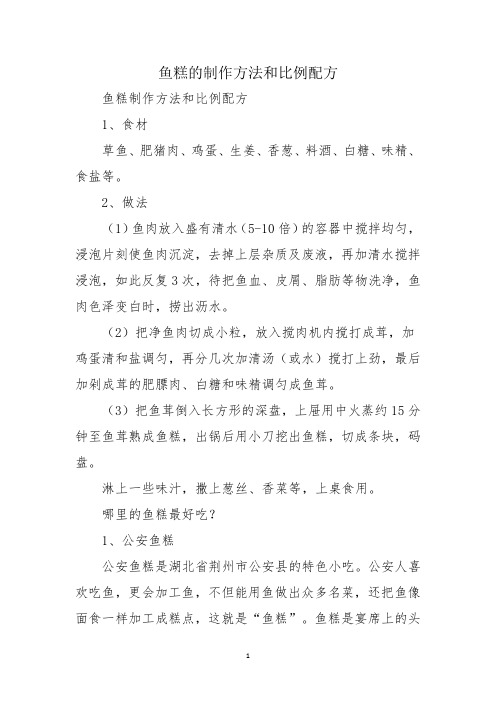 鱼糕的制作方法和比例配方

鱼糕制作方法和比例配方

1、食材

草鱼、肥猪肉、鸡蛋、生姜、香葱、料酒、白糖、味精、食盐等。

2、做法

（1）鱼肉放入盛有清水（5-10倍）的容器中搅拌均匀，浸泡片刻使鱼肉沉淀，去掉上层杂质及废液，再加清水搅拌浸泡，如此反复3次，待把鱼血、皮屑、脂肪等物洗净，鱼肉色泽变白时，捞出沥水。

（2）把净鱼肉切成小粒，放入搅肉机内搅打成茸，加鸡蛋清和盐调匀，再分几次加清汤（或水）搅打上劲，最后加剁成茸的肥膘肉、白糖和味精调匀成鱼茸。

（3）把鱼茸倒入长方形的深盘，上屉用中火蒸约15分钟至鱼茸熟成鱼糕，出锅后用小刀挖出鱼糕，切成条块，码盘。

淋上一些味汁，撒上葱丝、香菜等，上桌食用。

哪里的鱼糕最好吃？

1、公安鱼糕

公安鱼糕是湖北省荆州市公安县的特色小吃。公安人喜欢吃鱼，更会加工鱼，不但能用鱼做出众多名菜，还把鱼像面食一样加工成糕点，这就是“鱼糕”。鱼糕是宴席上的头

1